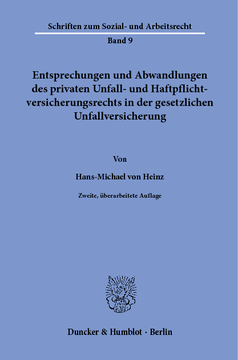 Schriften zum Sozial- und Arbeitsrecht

Band 9

Entsprechungen und Abwandlungen des privaten Unfall- und Haftpflichtversicherungsrechts in der gesetzlichen Unfallversicherung

Von

Hans-Michael von Heinz

Zweite, überarbeitete Auflage

Duncker & Humblot · Berlin